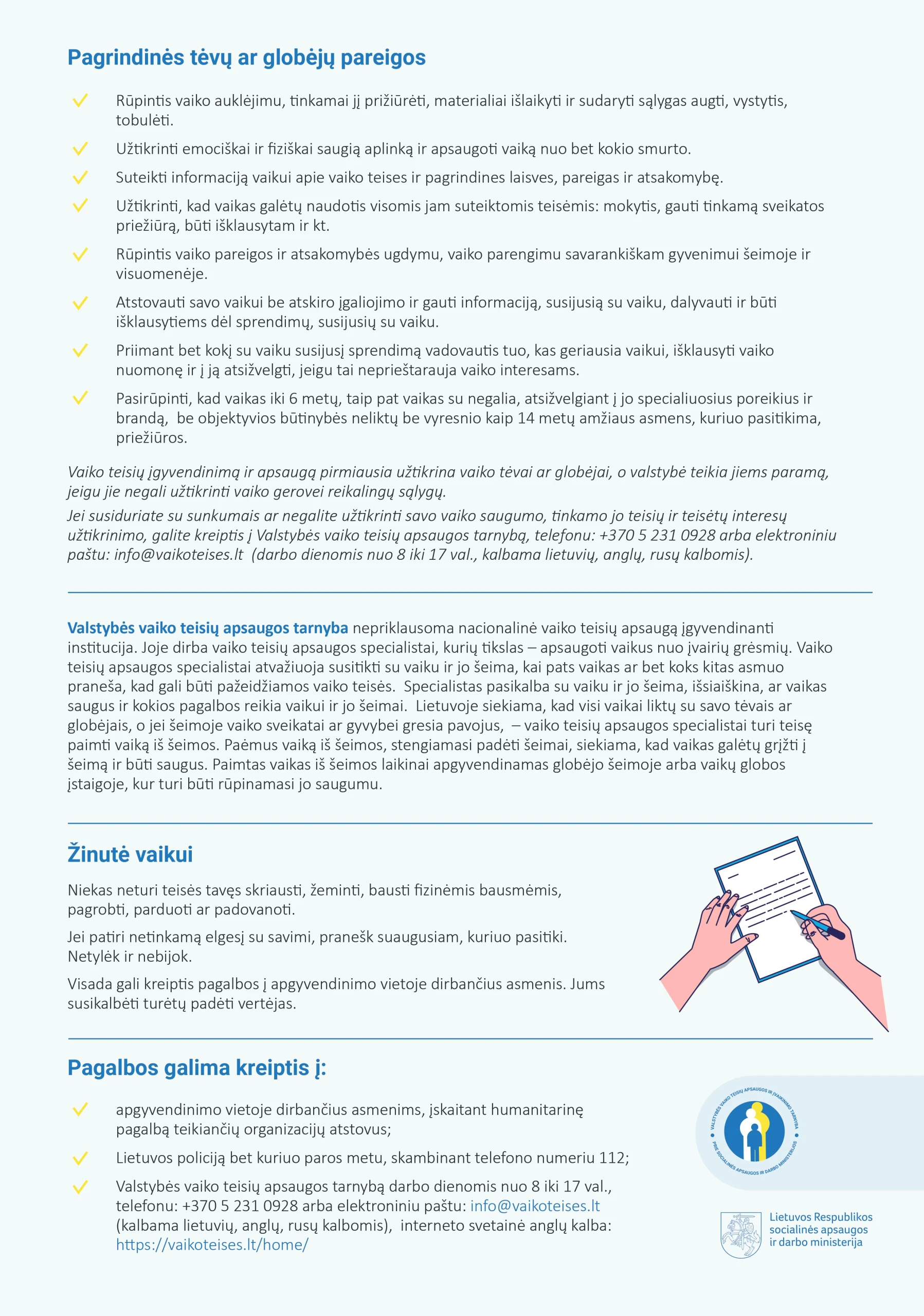 Pagrindinės tėvų ar globėjų pareigos

✓ Rūpintis vaiko auklėjimu, tinkamai jį prižiūrėti, materialiai išlaikyti ir sudaryti sąlygas augti, vystytis, tobulėti.

✓ Užtikrinti emociškai ir fiziškai saugią aplinką ir apsaugoti vaiką nuo bet kokio smurto.

✓ Suteikti informaciją vaikui apie vaiko teises ir pagrindines laisves, pareigas ir atsakomybę.

✓ Užtikrinti, kad vaikas galėtų naudotis visomis jam suteiktomis teisėmis: mokytis, gauti tinkamą sveikatos priežiūrą, būti išklausytam ir kt.

✓ Rūpintis vaiko pareigos ir atsakomybės ugdymu, vaiko parengimu savarankiškam gyvenimui šeimoje ir visuomenėje.

✓ Atstovauti savo vaikui be atskiro įgaliojimo ir gauti informaciją, susijusią su vaiku, dalyvauti ir būti išklausytiems dėl sprendimų, susijusių su vaiku.

✓ Priimant bet kokį su vaiku susijusį sprendimą vadovautis tuo, kas geriausia vaikui, išklausyti vaiko nuomonę ir į ją atsižvelgti, jeigu tai neprieštarauja vaiko interesams.

✓ Pasirūpinti, kad vaikas iki 6 metų, taip pat vaikas su negalia, atsižvelgiant į jo specialiuosius poreikius ir brandą, be objektyvios būtinybės neliktų be vyresnio kaip 14 metų amžiaus asmens, kuriuo pasitikima, priežiūros.

Vaiko teisių įgyvendinimą ir apsaugą pirmiausia užtikrina vaiko tėvai ar globėjai, o valstybė teikia jiems paramą, jeigu jie negali užtikrinti vaiko gerovei reikalingų sąlygų.

Jei susiduriate su sunkumais ar negalite užtikrinti savo vaiko saugumo, tinkamo jo teisių ir teisėtų interesų užtikrinimo, galite kreiptis į Valstybės vaiko teisių apsaugos tarnybą, telefonu: +370 5 231 0928 arba elektroniniu paštu: info@vaikoteises.lt (darbo dienomis nuo 8 iki 17 val., kalbama lietuvių, anglų, rusų kalbomis).

Valstybės vaiko teisių apsaugos tarnyba nepriklausoma nacionalinė vaiko teisių apsaugą įgyvendinanti institucija. Joje dirba vaiko teisių apsaugos specialistai, kurių tikslas – apsaugoti vaikus nuo įvairių grėsmių. Vaiko teisių apsaugos specialistai atvažiuoja susitikti su vaiku ir jo šeima, kai pats vaikas ar bet koks kitas asmuo praneša, kad gali būti pažeidžiamos vaiko teisės. Specialistas pasikalba su vaiku ir jo šeima, išsiaiškina, ar vaikas saugus ir kokios pagalbos reikia vaikui ir jo šeimai. Lietuvoje siekiama, kad visi vaikai liktų su savo tėvais ar globėjais, o jei šeimoje vaiko sveikatai ar gyvybei gresia pavojus, – vaiko teisių apsaugos specialistai turi teisę paimti vaiką iš šeimos. Paėmus vaiką iš šeimos, stengiamasi padėti šeimai, siekiama, kad vaikas galėtų grįžti į šeimą ir būti saugus. Paimtas vaikas iš šeimos laikinai apgyvendinamas globėjo šeimoje arba vaikų globos įstaigoje, kur turi būti rūpinamasi jo saugumu.

Žinutė vaikui

Niekas neturi teisės tavęs skriausti, žeminti, bausti fizinėmis bausmėmis, pagrobti, parduoti ar padovanoti.

Jei patiri netinkamą elgesį su savimi, pranešk suaugusiam, kuriuo pasitiki. Netylėk ir nebijok.

Visada gali kreiptis pagalbos į apgyvendinimo vietoje dirbančius asmenis. Jums susikalbėti turėtų padėti vertėjas.

Pagalbos galima kreiptis į:

✓ apgyvendinimo vietoje dirbančius asmenims, įskaitant humanitarinę pagalbą teikiančių organizacijų atstovus;

✓ Lietuvos policiją bet kuriuo paros metu, skambinant telefono numeriu 112;

✓ Valstybės vaiko teisių apsaugos tarnybą darbo dienomis nuo 8 iki 17 val., telefonu: +370 5 231 0928 arba elektroniniu paštu: info@vaikoteises.lt (kalbama lietuvių, anglų, rusų kalbomis), interneto svetainė anglų kalba: https://vaikoteises.lt/home/

VALSTYBĖS VAIKO TEISIŲ APSAUGOS IR ĮVAIKINIMO TARNYBA PRIE SOCIALINĖS APSAUGOS IR DARBO MINISTERIJOS

Lietuvos Respublikos socialinės apsaugos ir darbo ministerija